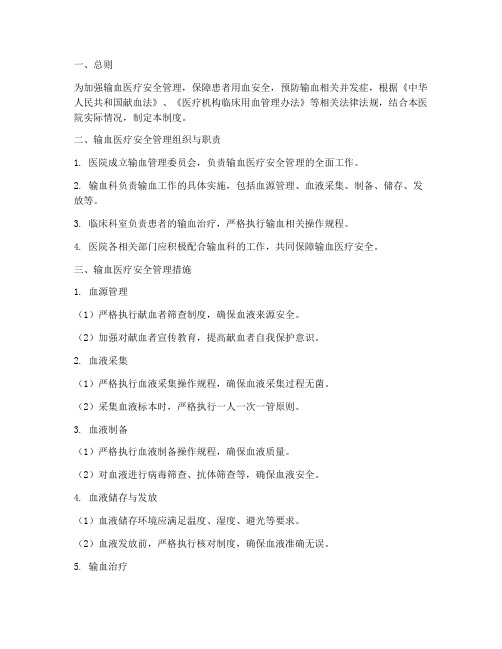 一、总则

为加强输血医疗安全管理，保障患者用血安全，预防输血相关并发症，根据《中华人民共和国献血法》、《医疗机构临床用血管理办法》等相关法律法规，结合本医院实际情况，制定本制度。

二、输血医疗安全管理组织与职责

1. 医院成立输血管理委员会，负责输血医疗安全管理的全面工作。

2. 输血科负责输血工作的具体实施，包括血源管理、血液采集、制备、储存、发放等。

3. 临床科室负责患者的输血治疗，严格执行输血相关操作规程。

4. 医院各相关部门应积极配合输血科的工作，共同保障输血医疗安全。

三、输血医疗安全管理措施

1. 血源管理

（1）严格执行献血者筛查制度，确保血液来源安全。

（2）加强对献血者宣传教育，提高献血者自我保护意识。

2. 血液采集

（1）严格执行血液采集操作规程，确保血液采集过程无菌。

（2）采集血液标本时，严格执行一人一次一管原则。

3. 血液制备

（1）严格执行血液制备操作规程，确保血液质量。

（2）对血液进行病毒筛查、抗体筛查等，确保血液安全。

4. 血液储存与发放

（1）血液储存环境应满足温度、湿度、避光等要求。

（2）血液发放前，严格执行核对制度，确保血液准确无误。

5. 输血治疗